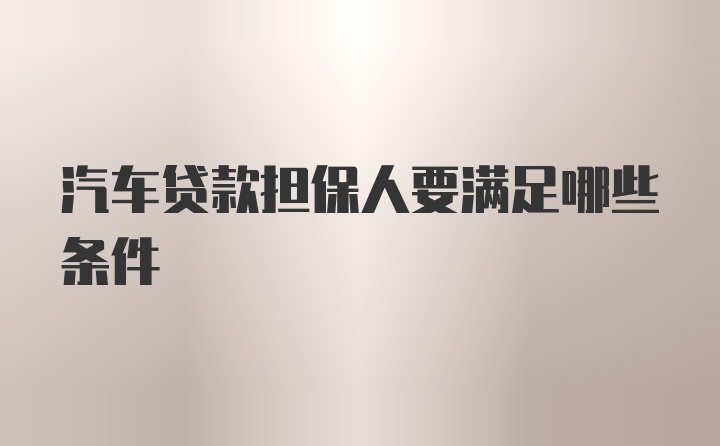 汽车贷款担保人要满足哪些条件